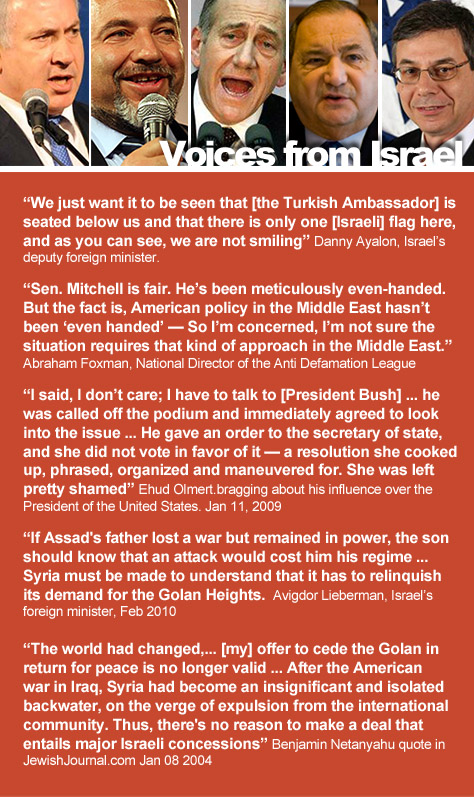 Voices from Israel

"We just want it to be seen that [the Turkish Ambassador] is seated below us and that there is only one [Israeli] flag here, and as you can see, we are not smiling" Danny Ayalon, Israel's deputy foreign minister.

"Sen. Mitchell is fair. He's been meticulously even-handed. But the fact is, American policy in the Middle East hasn't been 'even handed' — So I'm concerned, I'm not sure the situation requires that kind of approach in the Middle East." Abraham Foxman, National Director of the Anti Defamation League

"I said, I don't care; I have to talk to [President Bush] ... he was called off the podium and immediately agreed to look into the issue ... He gave an order to the secretary of state, and she did not vote in favor of it — a resolution she cooked up, phrased, organized and maneuvered for. She was left pretty shamed" Ehud Olmert.bragging about his influence over the President of the United States. Jan 11, 2009

"If Assad's father lost a war but remained in power, the son should know that an attack would cost him his regime ... Syria must be made to understand that it has to relinquish its demand for the Golan Heights. Avigdor Lieberman, Israel's foreign minister, Feb 2010

"The world had changed,... [my] offer to cede the Golan in return for peace is no longer valid ... After the American war in Iraq, Syria had become an insignificant and isolated backwater, on the verge of expulsion from the international community. Thus, there's no reason to make a deal that entails major Israeli concessions" Benjamin Netanyahu quote in JewishJournal.com Jan 08 2004